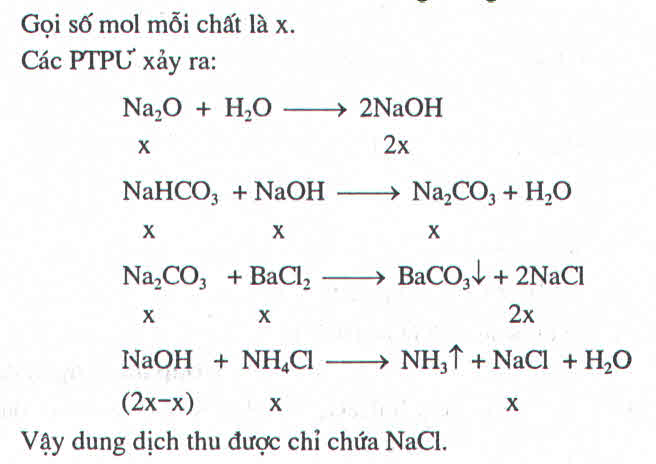 Gọi số mol mỗi chất là x.
Các PTPƯ xảy ra:

$Na_2O + H_2O \longrightarrow 2NaOH$
x 2x

$NaHCO_3 + NaOH \longrightarrow Na_2CO_3 + H_2O$
x x x

$Na_2CO_3 + BaCl_2 \longrightarrow BaCO_3\downarrow + 2NaCl$
x x 2x

$NaOH + NH_4Cl \longrightarrow NH_3\uparrow + NaCl + H_2O$
(2x−x) x x

Vậy dung dịch thu được chỉ chứa NaCl.